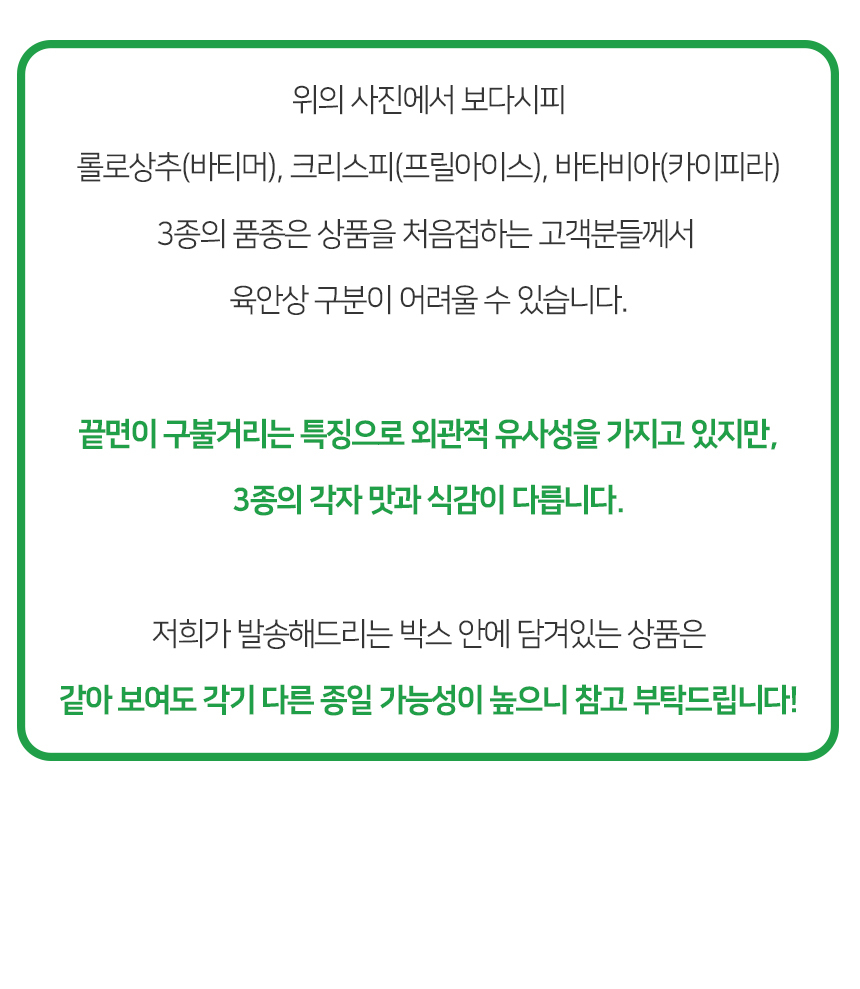 위의 사진에서 보다시피

롤로상추(바티머), 크리스피(프릴아이스), 바타비아(카이피라)

3종의 품종은 상품을 처음접하는 고객분들께서

육안상 구분이 어려울 수 있습니다.

끝면이 구불거리는 특징으로 외관적 유사성을 가지고 있지만,

3종의 각자 맛과 식감이 다릅니다.

저희가 발송해드리는 박스 안에 담겨있는 상품은

같아 보여도 각기 다른 종일 가능성이 높으니 참고 부탁드립니다!